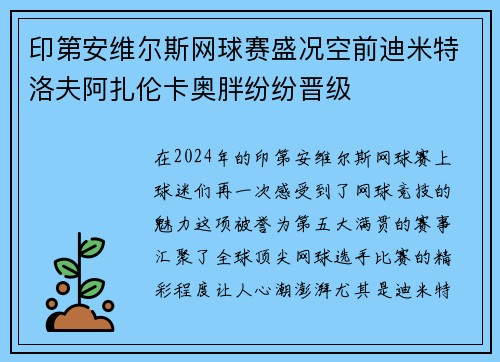 印第安维尔斯网球赛盛况空前迪米特洛夫阿扎伦卡奥胖纷纷晋级

在2024年的印第安维尔斯网球赛上球迷们再一次感受到了网球竞技的魅力这项被誉为第五大满贯的赛事汇聚了全球顶尖网球选手比赛的精彩程度让人心潮澎湃尤其是迪米特